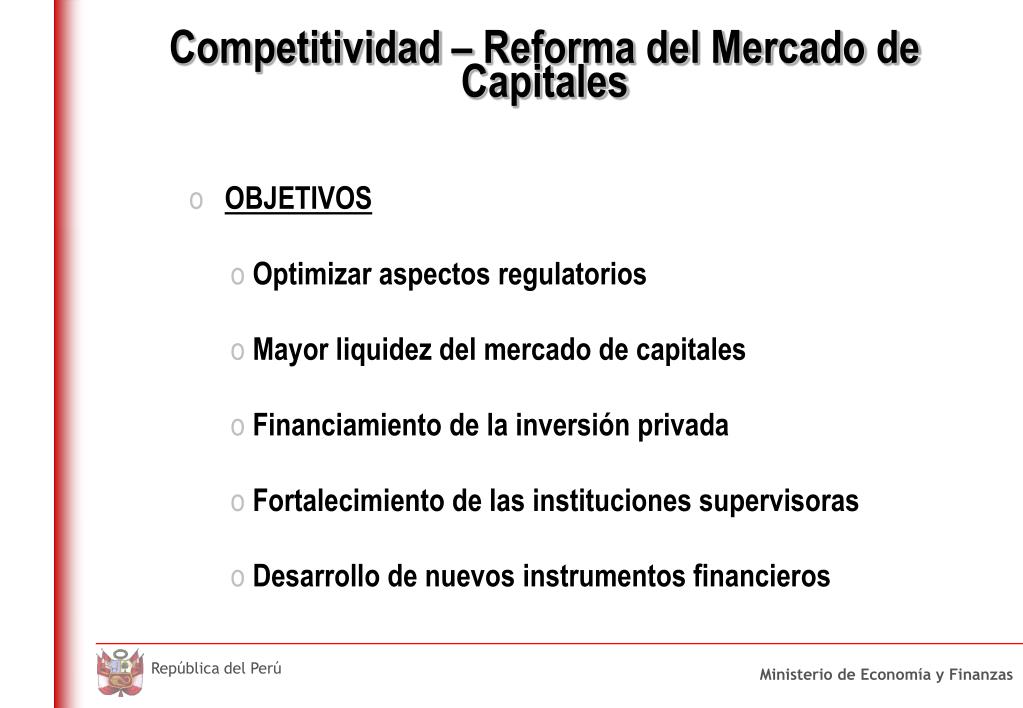 Competitividad – Reforma del Mercado de Capitales

o OBJETIVOS

o Optimizar aspectos regulatorios

o Mayor liquidez del mercado de capitales

o Financiamiento de la inversión privada

o Fortalecimiento de las instituciones supervisoras

o Desarrollo de nuevos instrumentos financieros

República del Perú

Ministerio de Economía y Finanzas